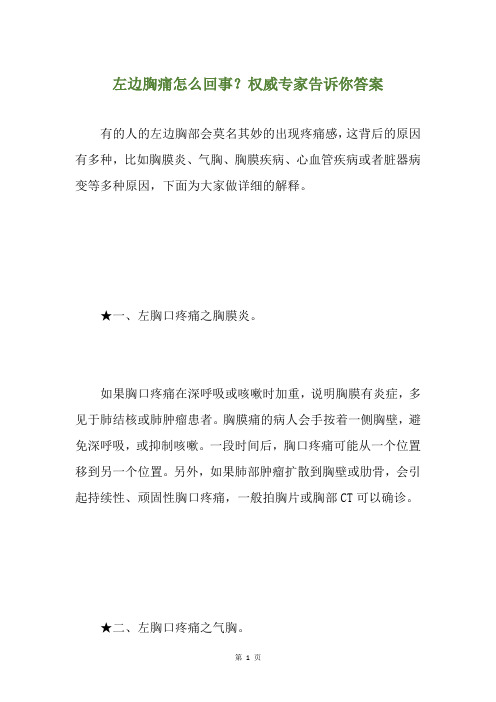 左边胸痛怎么回事？权威专家告诉你答案

有的人的左边胸部会莫名其妙的出现疼痛感，这背后的原因有多种，比如胸膜炎、气胸、胸膜疾病、心血管疾病或者脏器病变等多种原因，下面为大家做详细的解释。

★一、左胸口疼痛之胸膜炎。

如果胸口疼痛在深呼吸或咳嗽时加重，说明胸膜有炎症，多见于肺结核或肺肿瘤患者。胸膜痛的病人会手按着一侧胸壁，避免深呼吸，或抑制咳嗽。一段时间后，胸口疼痛可能从一个位置移到另一个位置。另外，如果肺部肿瘤扩散到胸壁或肋骨，会引起持续性、顽固性胸口疼痛，一般拍胸片或胸部 CT 可以确诊。

★二、左胸口疼痛之气胸。

第 1 页